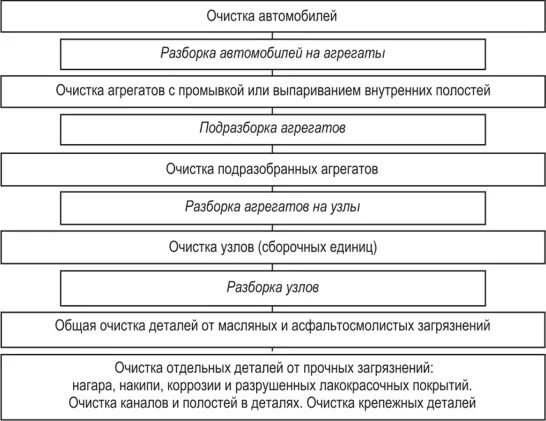 Очистка автомобилей

Разборка автомобилей на агрегаты

Очистка агрегатов с промывкой или выпариванием внутренних полостей

Подразборка агрегатов

Очистка подразобранных агрегатов

Разборка агрегатов на узлы

Очистка узлов (сборочных единиц)

Разборка узлов

Общая очистка деталей от масляных и асфальтосмолистых загрязнений

Очистка отдельных деталей от прочных загрязнений: нагара, накипи, коррозии и разрушенных лакокрасочных покрытий. Очистка каналов и полостей в деталях. Очистка крепежных деталей